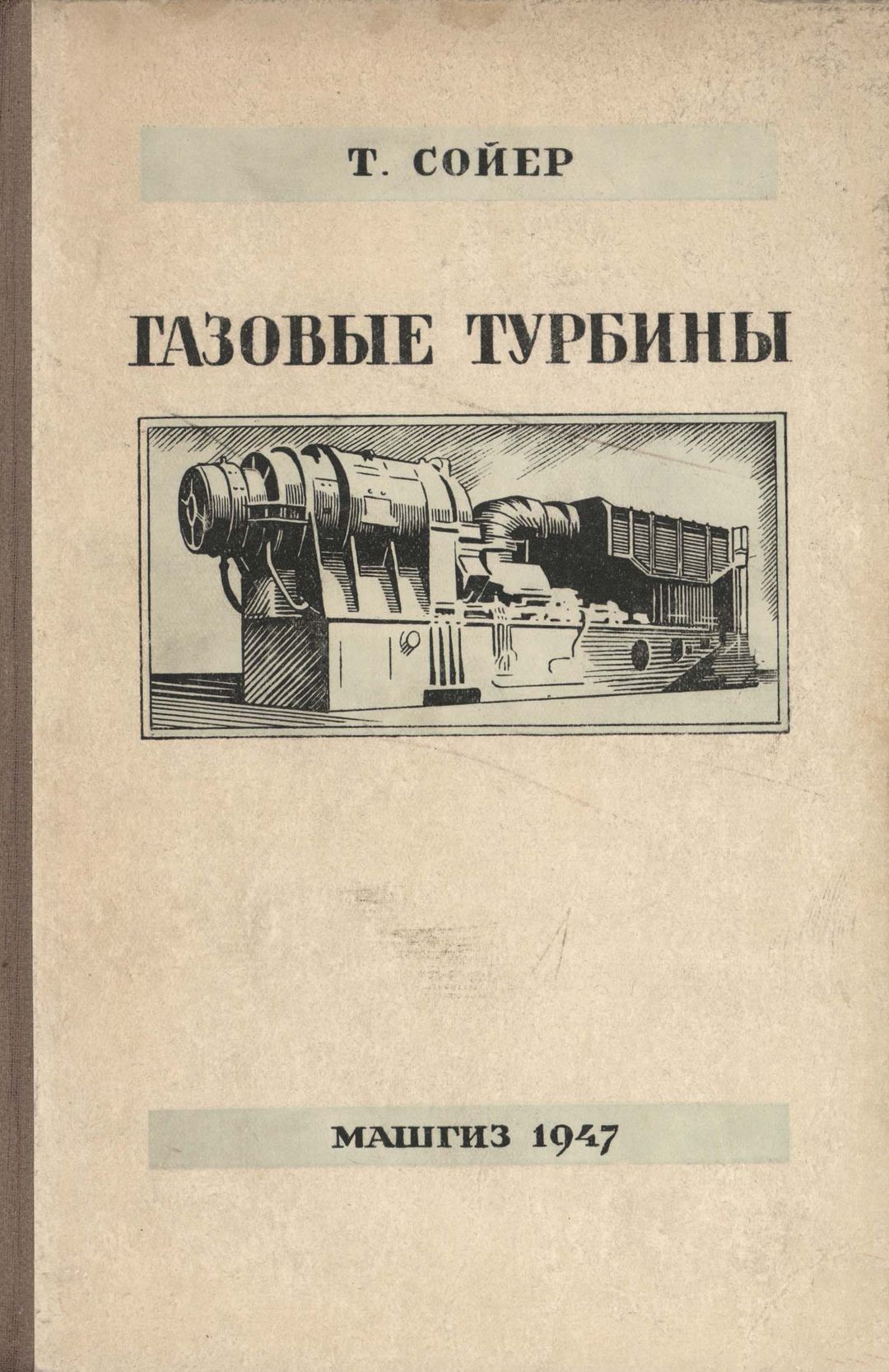 Т. СОЙЕР

ГАЗОВЫЕ ТУРБИНЫ

МАШГИЗ 1947